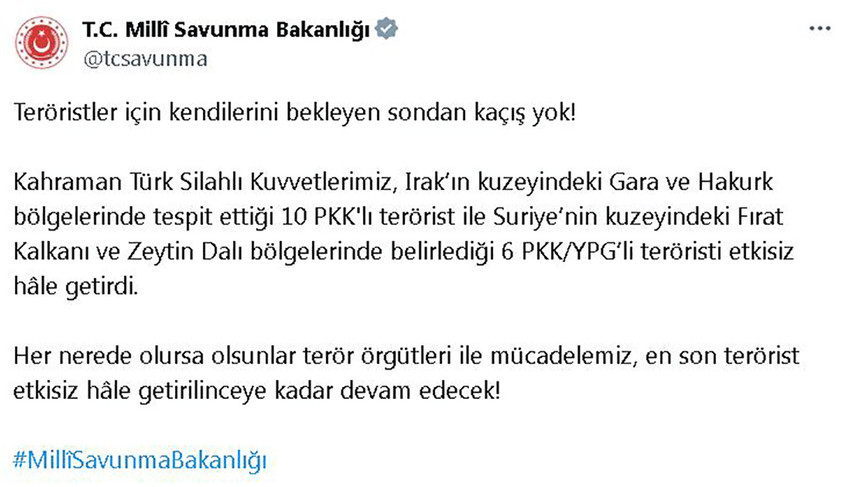 T.C. Millî Savunma Bakanlığı
@tcsavunma

Teröristler için kendilerini bekleyen sondan kaçış yok!

Kahraman Türk Silahlı Kuvvetlerimiz, Irak'ın kuzeyindeki Gara ve Hakurk bölgelerinde tespit ettiği 10 PKK'lı terörist ile Suriye'nin kuzeyindeki Fırat Kalkanı ve Zeytin Dalı bölgelerinde belirlediği 6 PKK/YPG'li teröristi etkisiz hâle getirdi.

Her nerede olursa olsunlar terör örgütleri ile mücadelemiz, en son terörist etkisiz hâle getirilinceye kadar devam edecek!

#MillîSavunmaBakanlığı